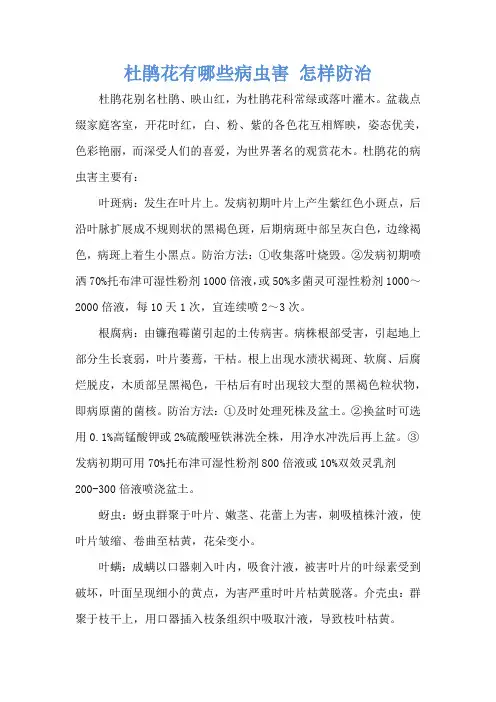 杜鹃花有哪些病虫害 怎样防治

杜鹃花别名杜鹃、映山红，为杜鹃花科常绿或落叶灌木。盆栽点缀家庭客室，开花时红，白、粉、紫的各色花互相辉映，姿态优美，色彩艳丽，而深受人们的喜爱，为世界著名的观赏花木。杜鹃花的病虫害主要有：

叶斑病：发生在叶片上。发病初期叶片上产生紫红色小斑点，后沿叶脉扩展成不规则状的黑褐色斑，后期病斑中部呈灰白色，边缘褐色，病斑上着生小黑点。防治方法：①收集落叶烧毁。②发病初期喷洒70%托布津可湿性粉剂1000倍液，或50%多菌灵可湿性粉剂1000～2000倍液，每10天1次，宜连续喷2～3次。

根腐病：由镰孢霉菌引起的土传病害。病株根部受害，引起地上部分生长衰弱，叶片萎蔫，干枯。根上出现水渍状褐斑、软腐、后腐烂脱皮，木质部呈黑褐色，干枯后有时出现较大型的黑褐色粒状物，即病原菌的菌核。防治方法：①及时处理死株及盆土。②换盆时可选用0.1%高锰酸钾或2%硫酸亚铁淋洗全株，用净水冲洗后再上盆。③发病初期可用70%托布津可湿性粉剂800倍液或10%双效灵乳剂200-300倍液喷浇盆土。

蚜虫：蚜虫群聚于叶片、嫩茎、花蕾上为害，刺吸植株汁液，使叶片皱缩、卷曲至枯黄，花朵变小。

叶螨：成螨以口器刺入叶内，吸食汁液，被害叶片的叶绿素受到破坏，叶面呈现细小的黄点，为害严重时叶片枯黄脱落。介壳虫：群聚于枝干上，用口器插入枝条组织中吸取汁液，导致枝叶枯黄。